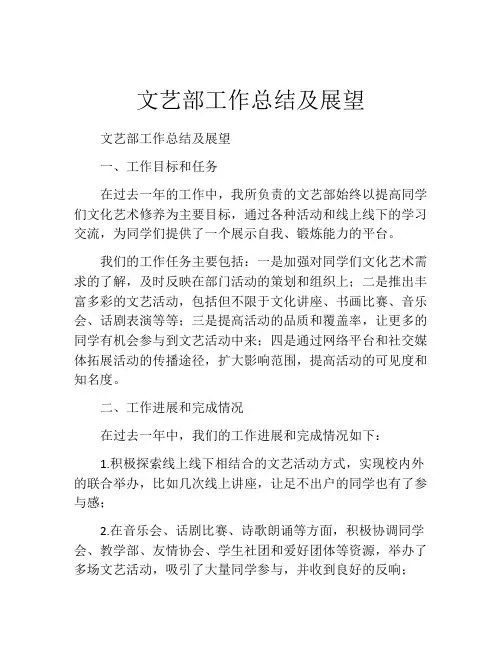 文艺部工作总结及展望

文艺部工作总结及展望

一、工作目标和任务

在过去一年的工作中，我所负责的文艺部始终以提高同学们文化艺术修养为主要目标，通过各种活动和线上线下的学习交流，为同学们提供了一个展示自我、锻炼能力的平台。

我们的工作任务主要包括：一是加强对同学们文化艺术需求的了解，及时反映在部门活动的策划和组织上；二是推出丰富多彩的文艺活动，包括但不限于文化讲座、书画比赛、音乐会、话剧表演等等；三是提高活动的品质和覆盖率，让更多的同学有机会参与到文艺活动中来；四是通过网络平台和社交媒体拓展活动的传播途径，扩大影响范围，提高活动的可见度和知名度。

二、工作进展和完成情况

在过去一年中，我们的工作进展和完成情况如下：

1.积极探索线上线下相结合的文艺活动方式，实现校内外的联合举办，比如几次线上讲座，让足不出户的同学也有了参与感；

2.在音乐会、话剧比赛、诗歌朗诵等方面，积极协调同学会、教学部、友情协会、学生社团和爱好团体等资源，举办了多场文艺活动，吸引了大量同学参与，并收到良好的反响；